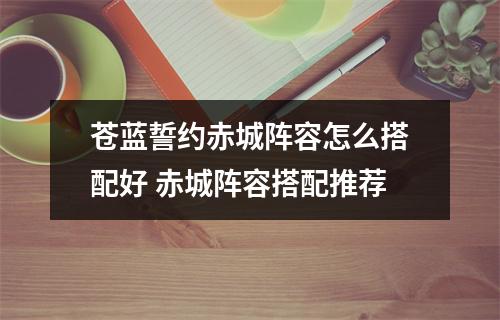 苍蓝誓约赤城阵容怎么搭配好 赤城阵容搭配推荐